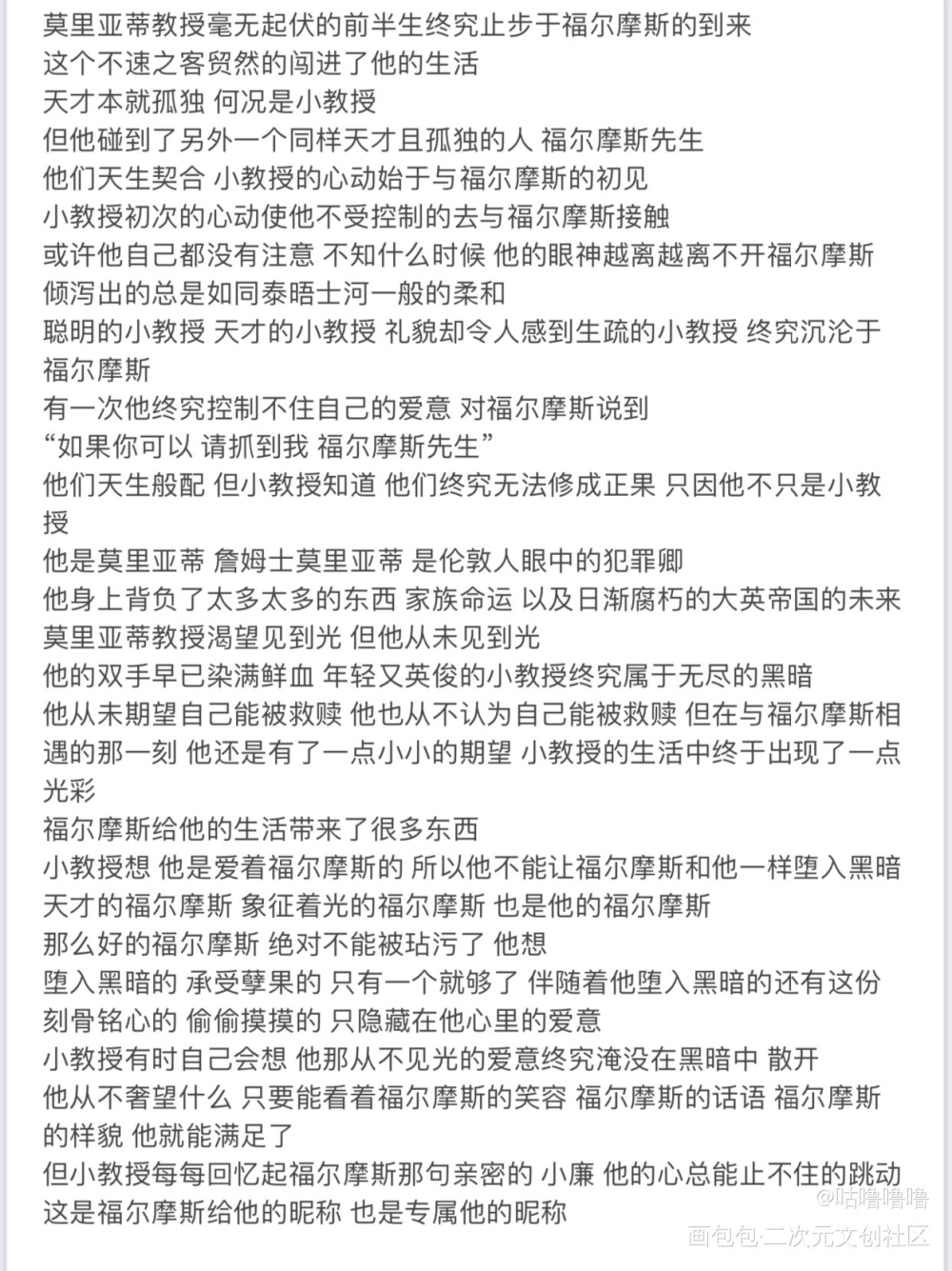 莫里亚蒂教授毫无起伏的前半生终究止步于福尔摩斯的到来
这个不速之客贸然的闯进了他的生活
天才本就孤独 何况是小教授
但他碰到了另外一个同样天才且孤独的人 福尔摩斯先生
他们天生契合 小教授的心动始于与福尔摩斯的初见
小教授初次的心动使他不受控制的去与福尔摩斯接触
或许他自己都没有注意 不知什么时候 他的眼神越离越离不开福尔摩斯 倾泻出的总是如同泰晤士河一般的柔和
聪明的小教授 天才的小教授 礼貌却令人感到生疏的小教授 终究沉沦于福尔摩斯
有一次他终究控制不住自己的爱意 对福尔摩斯说到
“如果你可以 请抓到我 福尔摩斯先生”
他们天生般配 但小教授知道 他们终究无法修成正果 只因他不只是小教授
他是莫里亚蒂 詹姆士莫里亚蒂 是伦敦人眼中的犯罪卿
他身上背负了太多太多的东西 家族命运 以及日渐腐朽的大英帝国的未来
莫里亚蒂教授渴望见到光 但他从未见到光
他的双手早已染满鲜血 年轻又英俊的小教授终究属于无尽的黑暗
他从未期望自己能被救赎 他也从不认为自己能被救赎 但在与福尔摩斯相遇的那一刻 他还是有了一点小小的期望 小教授的生活中终于出现了一点光彩
福尔摩斯给他的生活带来了很多东西
小教授想 他是爱着福尔摩斯的 所以他不能让福尔摩斯和他一样堕入黑暗
天才的福尔摩斯 象征着光的福尔摩斯 也是他的福尔摩斯
那么好的福尔摩斯 绝对不能被玷污了 他想
堕入黑暗的 承受孽果的 只有一个就够了 伴随着他堕入黑暗的还有这份刻骨铭心的 偷偷摸摸的 只隐藏在他心里的爱意
小教授有时自己会想 他那从不见光的爱意终究淹没在黑暗中 散开
他从不奢望什么 只要能看着福尔摩斯的笑容 福尔摩斯的话语 福尔摩斯的样貌 他就能满足了
但小教授每每回忆起福尔摩斯那句亲密的 小廉 他的心总能止不住的跳动
这是福尔摩斯给他的昵称 也是专属他的昵称

@咕噜噜噜
画包包·二次元文创社区